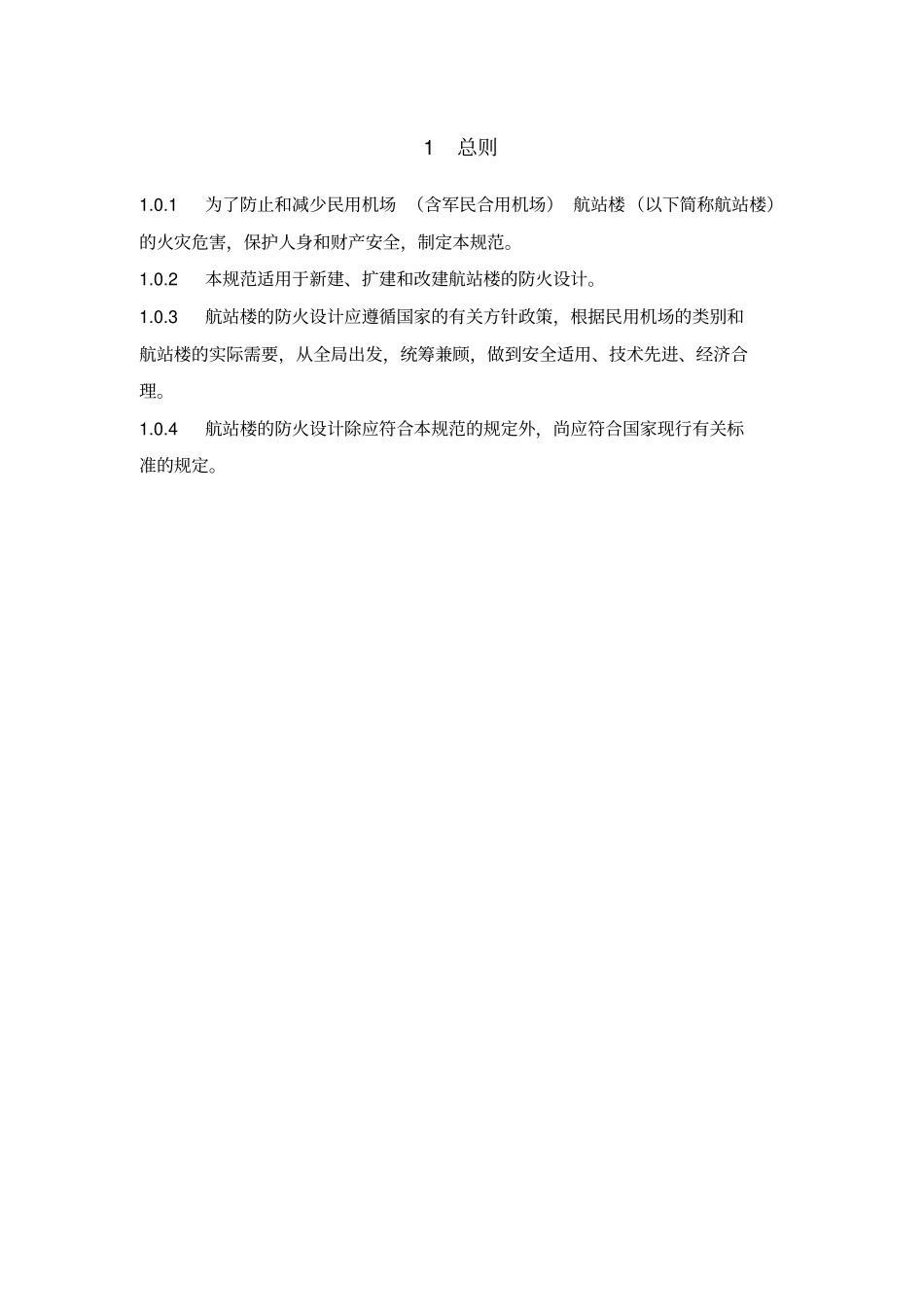 1 总则

1.0.1 为了防止和减少民用机场（含军民合用机场）航站楼（以下简称航站楼）的火灾危害，保护人身和财产安全，制定本规范。

1.0.2 本规范适用于新建、扩建和改建航站楼的防火设计。

1.0.3 航站楼的防火设计应遵循国家的有关方针政策，根据民用机场的类别和航站楼的实际需要，从全局出发，统筹兼顾，做到安全适用、技术先进、经济合理。

1.0.4 航站楼的防火设计除应符合本规范的规定外，尚应符合国家现行有关标准的规定。